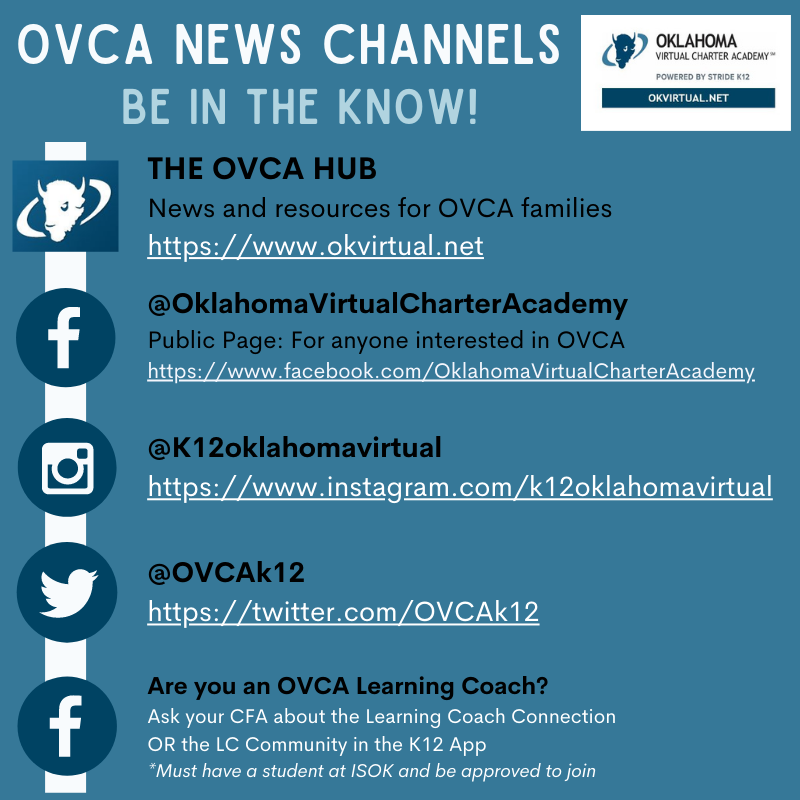 OVCA NEWS CHANNELS
BE IN THE KNOW!

OKLAHOMA
VIRTUAL CHARTER ACADEMY℠
POWERED BY STRIDE K12
OKVIRTUAL.NET

THE OVCA HUB
News and resources for OVCA families
https://www.okvirtual.net

@OklahomaVirtualCharterAcademy
Public Page: For anyone interested in OVCA
https://www.facebook.com/OklahomaVirtualCharterAcademy

@K12oklahomavirtual
https://www.instagram.com/k12oklahomavirtual

@OVCAk12
https://twitter.com/OVCAk12

Are you an OVCA Learning Coach?
Ask your CFA about the Learning Coach Connection
OR the LC Community in the K12 App
*Must have a student at ISOK and be approved to join